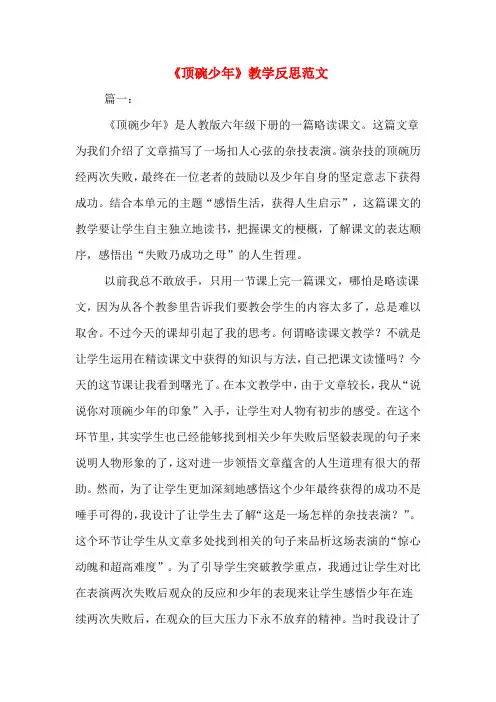 《顶碗少年》教学反思范文

篇一：

《顶碗少年》是人教版六年级下册的一篇略读课文。这篇文章为我们介绍了文章描写了一场扣人心弦的杂技表演。演杂技的顶碗历经两次失败，最终在一位老者的鼓励以及少年自身的坚定意志下获得成功。结合本单元的主题“感悟生活，获得人生启示”，这篇课文的教学要让学生自主独立地读书，把握课文的梗概，了解课文的表达顺序，感悟出“失败乃成功之母”的人生哲理。

以前我总不敢放手，只用一节课上完一篇课文，哪怕是略读课文，因为从各个教参里告诉我们要教会学生的内容太多了，总是难以取舍。不过今天的课却引起了我的思考。何谓略读课文教学？不就是让学生运用在精读课文中获得的知识与方法，自己把课文读懂吗？今天的这节课让我看到曙光了。在本文教学中，由于文章较长，我从“说说你对顶碗少年的印象”入手，让学生对人物有初步的感受。在这个环节里，其实学生也已经能够找到相关少年失败后坚毅表现的句子来说明人物形象的了，这对进一步领悟文章蕴含的人生道理有很大的帮助。然而，为了让学生更加深刻地感悟这个少年最终获得的成功不是唾手可得的，我设计了让学生去了解“这是一场怎样的杂技表演？”。这个环节让学生从文章多处找到相关的句子来品析这场表演的“惊心动魄和超高难度”。为了引导学生突破教学重点，我通过让学生对比在表演两次失败后观众的反应和少年的表现来让学生感悟少年在连续两次失败后，在观众的巨大压力下永不放弃的精神。当时我设计了